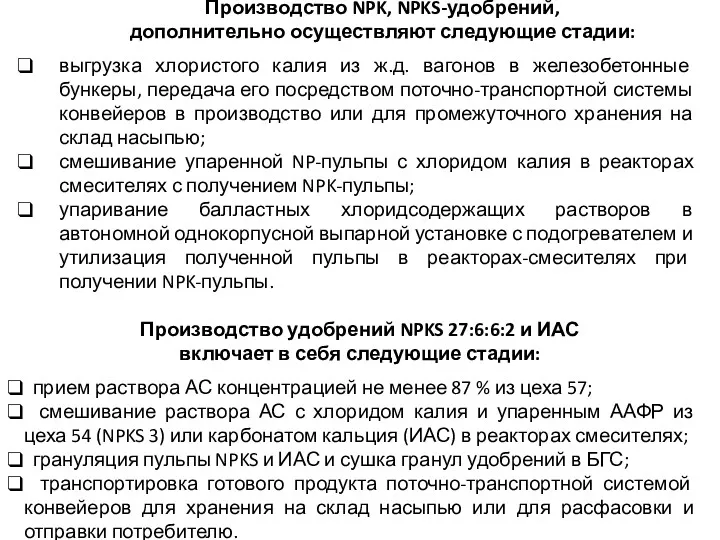 Производство NPK, NPKS-удобрений, дополнительно осуществляют следующие стадии:

❑ выгрузка хлористого калия из ж.д. вагонов в железобетонные бункеры, передача его посредством поточно-транспортной системы конвейеров в производство или для промежуточного хранения на склад насыпью;
❑ смешивание упаренной NP-пульпы с хлоридом калия в реакторах смесителях с получением NPK-пульпы;
❑ упаривание балластных хлоридсодержащих растворов в автономной однокорпусной выпарной установке с подогревателем и утилизация полученной пульпы в реакторах-смесителях при получении NPK-пульпы.

Производство удобрений NPKS 27:6:6:2 и ИАС включает в себя следующие стадии:

❑ прием раствора АС концентрацией не менее 87 % из цеха 57;
❑ смешивание раствора АС с хлоридом калия и упаренным ААФР из цеха 54 (NPKS 3) или карбонатом кальция (ИАС) в реакторах смесителях;
❑ грануляция пульпы NPKS и ИАС и сушка гранул удобрений в БГС;
❑ транспортировка готового продукта поточно-транспортной системой конвейеров для хранения на склад насыпью или для расфасовки и отправки потребителю.